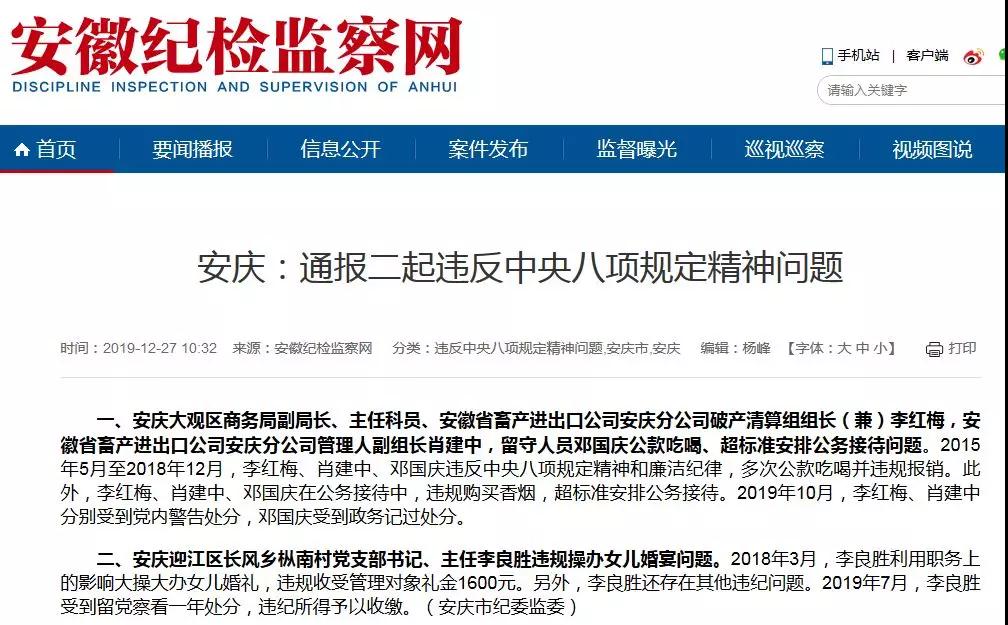 安徽纪检监察网
DISCIPLINE INSPECTION AND SUPERVISION OF ANHUI

手机站 | 客户端

请输入关键字

首页 要闻播报 信息公开 案件发布 监督曝光 巡视巡察 视频图说

安庆：通报二起违反中央八项规定精神问题

时间：2019-12-27 10:32 来源：安徽纪检监察网 分类：违反中央八项规定精神问题,安庆市,安庆 编辑：杨峰 【字体：大 中 小】 打印

一、安庆大观区商务局副局长、主任科员、安徽省畜产进出口公司安庆分公司破产清算组组长（兼）李红梅，安徽省畜产进出口公司安庆分公司管理人副组长肖建中，留守人员邓国庆公款吃喝、超标准安排公务接待问题。2015年5月至2018年12月，李红梅、肖建中、邓国庆违反中央八项规定精神和廉洁纪律，多次公款吃喝并违规报销。此外，李红梅、肖建中、邓国庆在公务接待中，违规购买香烟，超标准安排公务接待。2019年10月，李红梅、肖建中分别受到党内警告处分，邓国庆受到政务记过处分。

二、安庆迎江区长风乡枞南村党支部书记、主任李良胜违规操办女儿婚宴问题。2018年3月，李良胜利用职务上的影响大操大办女儿婚礼，违规收受管理对象礼金1600元。另外，李良胜还存在其他违纪问题。2019年7月，李良胜受到留党察看一年处分，违纪所得予以收缴。（安庆市纪委监委）